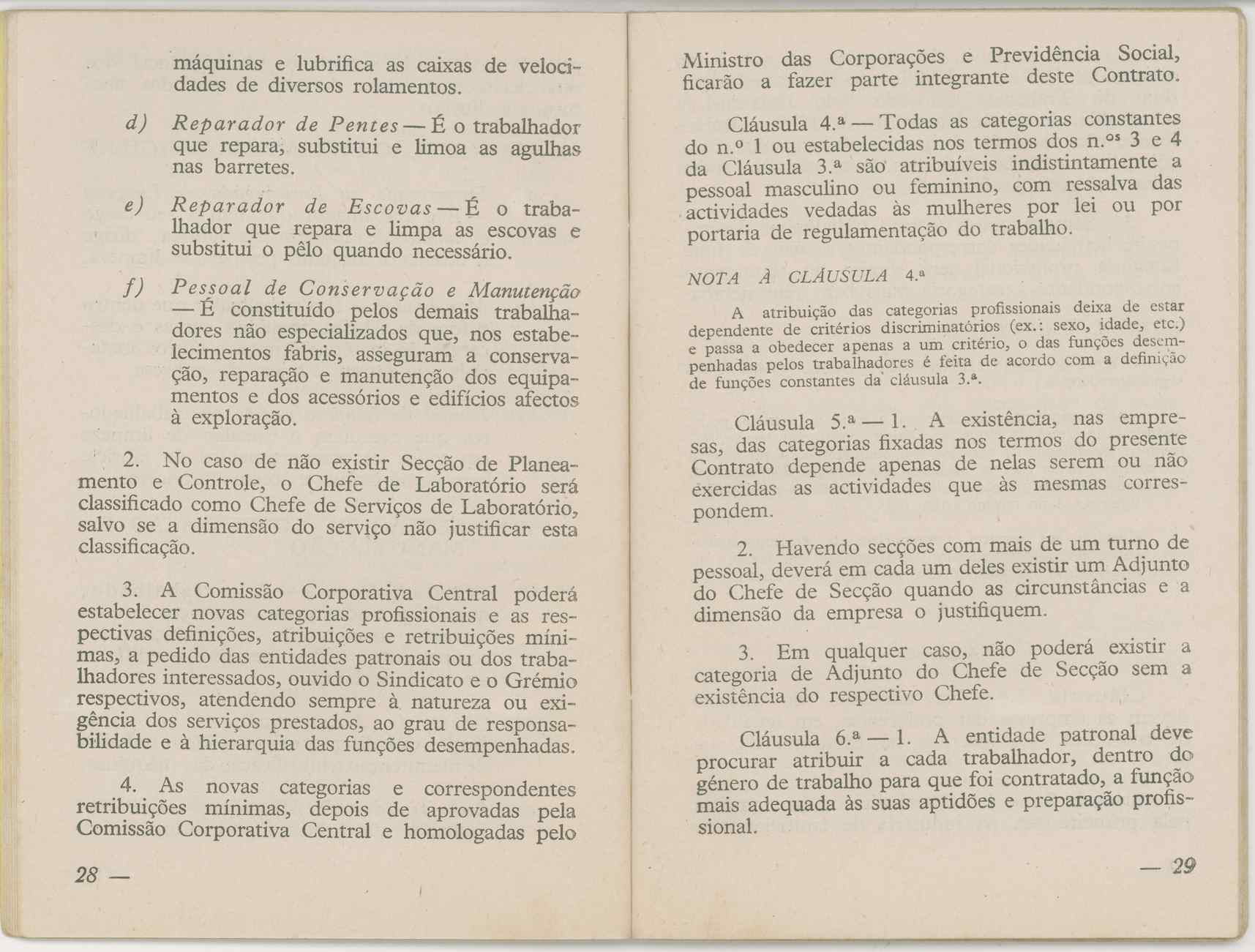 máquinas e lubrifica as caixas de velocidades de diversos rolamentos.

d) Reparador de Pentes — É o trabalhador que repara, substitui e limoa as agulhas nas barretes.

e) Reparador de Escovas — É o trabalhador que repara e limpa as escovas e substitui o pêlo quando necessário.

f) Pessoal de Conservação e Manutenção — É constituído pelos demais trabalhadores não especializados que, nos estabelecimentos fabris, asseguram a conservação, reparação e manutenção dos equipamentos e dos acessórios e edifícios afectos à exploração.

2. No caso de não existir Secção de Planeamento e Controle, o Chefe de Laboratório será classificado como Chefe de Serviços de Laboratório, salvo se a dimensão do serviço não justificar esta classificação.

3. A Comissão Corporativa Central poderá estabelecer novas categorias profissionais e as respectivas definições, atribuições e retribuições mínimas, a pedido das entidades patronais ou dos trabalhadores interessados, ouvido o Sindicato e o Grémio respectivos, atendendo sempre à natureza ou exigência dos serviços prestados, ao grau de responsabilidade e à hierarquia das funções desempenhadas.

4. As novas categorias e correspondentes retribuições mínimas, depois de aprovadas pela Comissão Corporativa Central e homologadas pelo

28 —

Ministro das Corporações e Previdência Social, ficarão a fazer parte integrante deste Contrato.

Cláusula 4.ª — Todas as categorias constantes do n.º 1 ou estabelecidas nos termos dos n.ºs 3 e 4 da Cláusula 3.ª são atribuíveis indistintamente a pessoal masculino ou feminino, com ressalva das actividades vedadas às mulheres por lei ou por portaria de regulamentação do trabalho.

NOTA À CLÁUSULA 4.ª

A atribuição das categorias profissionais deixa de estar dependente de critérios discriminatórios (ex.: sexo, idade, etc.) e passa a obedecer apenas a um critério, o das funções desempenhadas pelos trabalhadores é feita de acordo com a definição de funções constantes da cláusula 3.ª.

Cláusula 5.ª — 1. A existência, nas empresas, das categorias fixadas nos termos do presente Contrato depende apenas de nelas serem ou não exercidas as actividades que às mesmas correspondem.

2. Havendo secções com mais de um turno de pessoal, deverá em cada um deles existir um Adjunto do Chefe de Secção quando as circunstâncias e a dimensão da empresa o justifiquem.

3. Em qualquer caso, não poderá existir a categoria de Adjunto do Chefe de Secção sem a existência do respectivo Chefe.

Cláusula 6.ª — 1. A entidade patronal deve procurar atribuir a cada trabalhador, dentro do género de trabalho para que foi contratado, a função mais adequada às suas aptidões e preparação profissional.

— 29